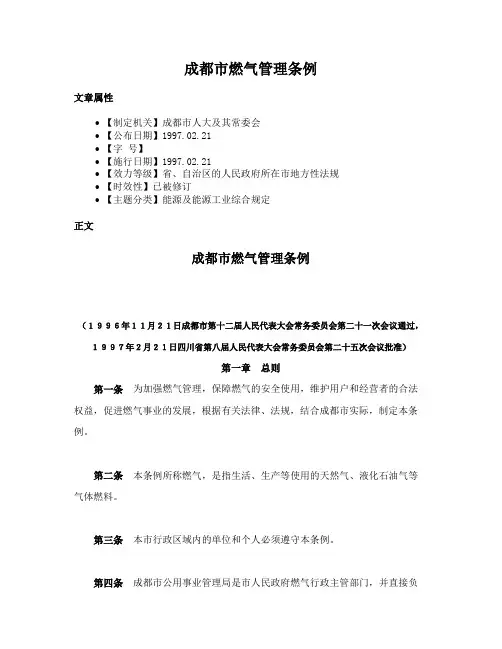 成都市燃气管理条例

文章属性

• 【制定机关】成都市人大及其常委会
• 【公布日期】1997.02.21
• 【字 号】
• 【施行日期】1997.02.21
• 【效力等级】省、自治区的人民政府所在市地方性法规
• 【时效性】已被修订
• 【主题分类】能源及能源工业综合规定

正文

成都市燃气管理条例

（1996年11月21日成都市第十二届人民代表大会常务委员会第二十一次会议通过，1997年2月21日四川省第八届人民代表大会常务委员会第二十五次会议批准）

第一章 总则

第一条 为加强燃气管理，保障燃气的安全使用，维护用户和经营者的合法权益，促进燃气事业的发展，根据有关法律、法规，结合成都市实际，制定本条例。

第二条 本条例所称燃气，是指生活、生产等使用的天然气、液化石油气等气体燃料。

第三条 本市行政区域内的单位和个人必须遵守本条例。

第四条 成都市公用事业管理局是市人民政府燃气行政主管部门，并直接负